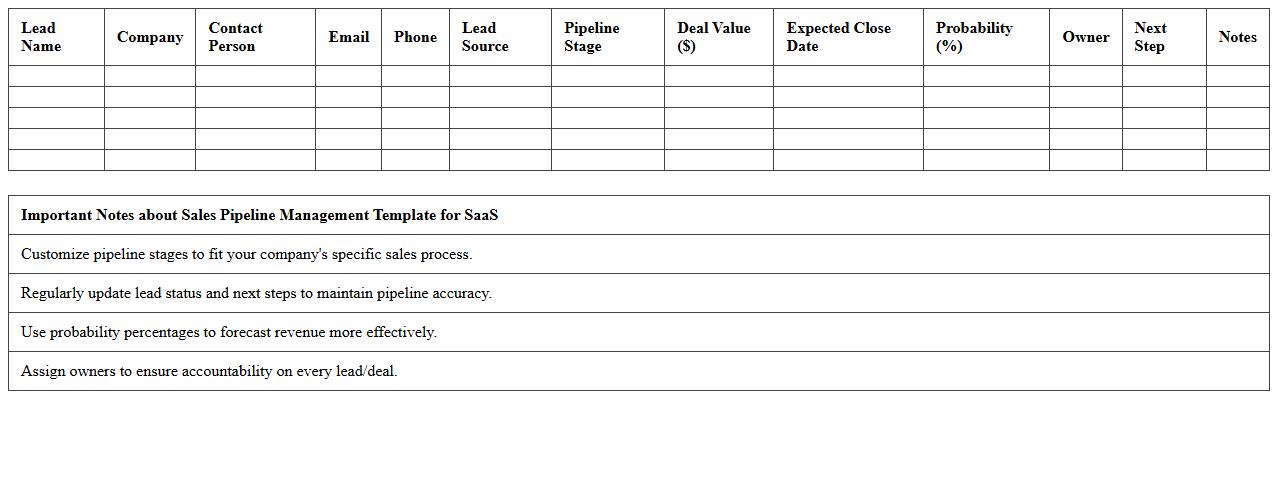 | Lead Name | Company | Contact Person | Email | Phone | Lead Source | Pipeline Stage | Deal Value ($) | Expected Close Date | Probability (%) | Owner | Next Step | Notes |
|---|---|---|---|---|---|---|---|---|---|---|---|---|
| | | | | | | | | | | | | |
| | | | | | | | | | | | | |
| | | | | | | | | | | | | |
| | | | | | | | | | | | | |
| | | | | | | | | | | | | |

| Important Notes about Sales Pipeline Management Template for SaaS |
|---|
| Customize pipeline stages to fit your company's specific sales process. |
| Regularly update lead status and next steps to maintain pipeline accuracy. |
| Use probability percentages to forecast revenue more effectively. |
| Assign owners to ensure accountability on every lead/deal. |